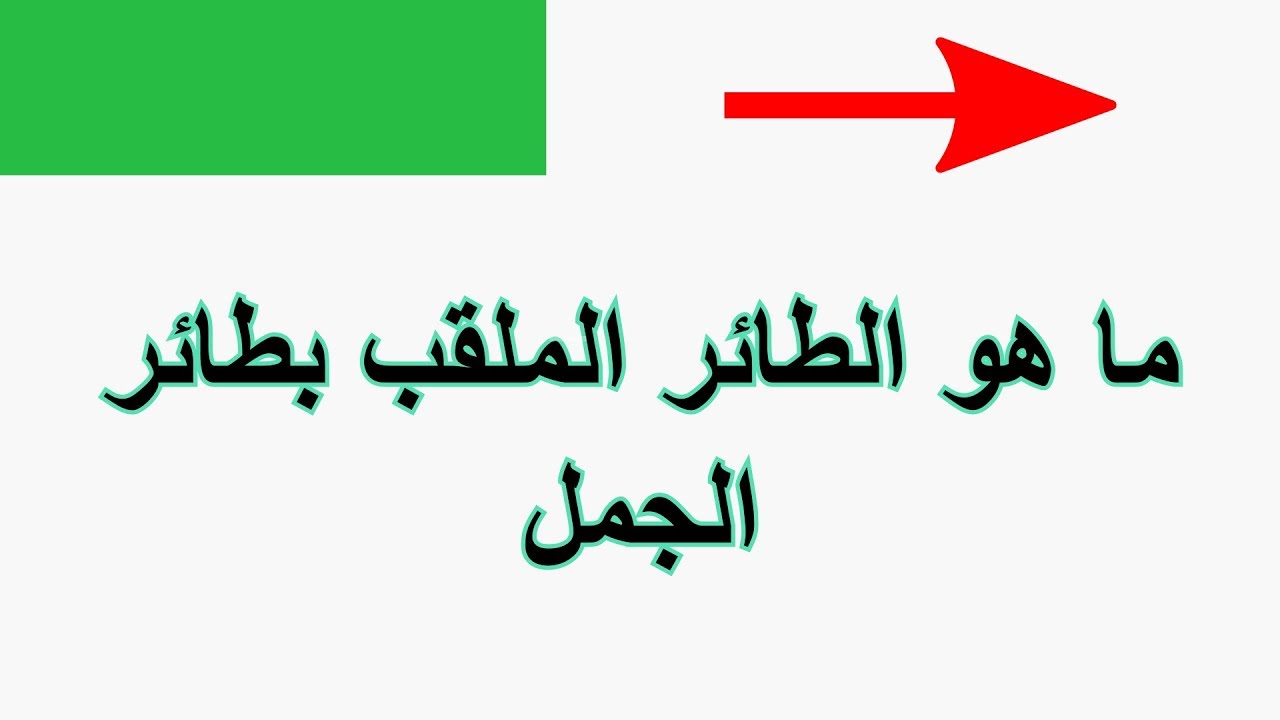 ما هو الطائر الملقب بطائر الجمل